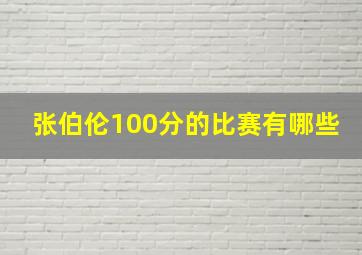 张伯伦100分的比赛有哪些